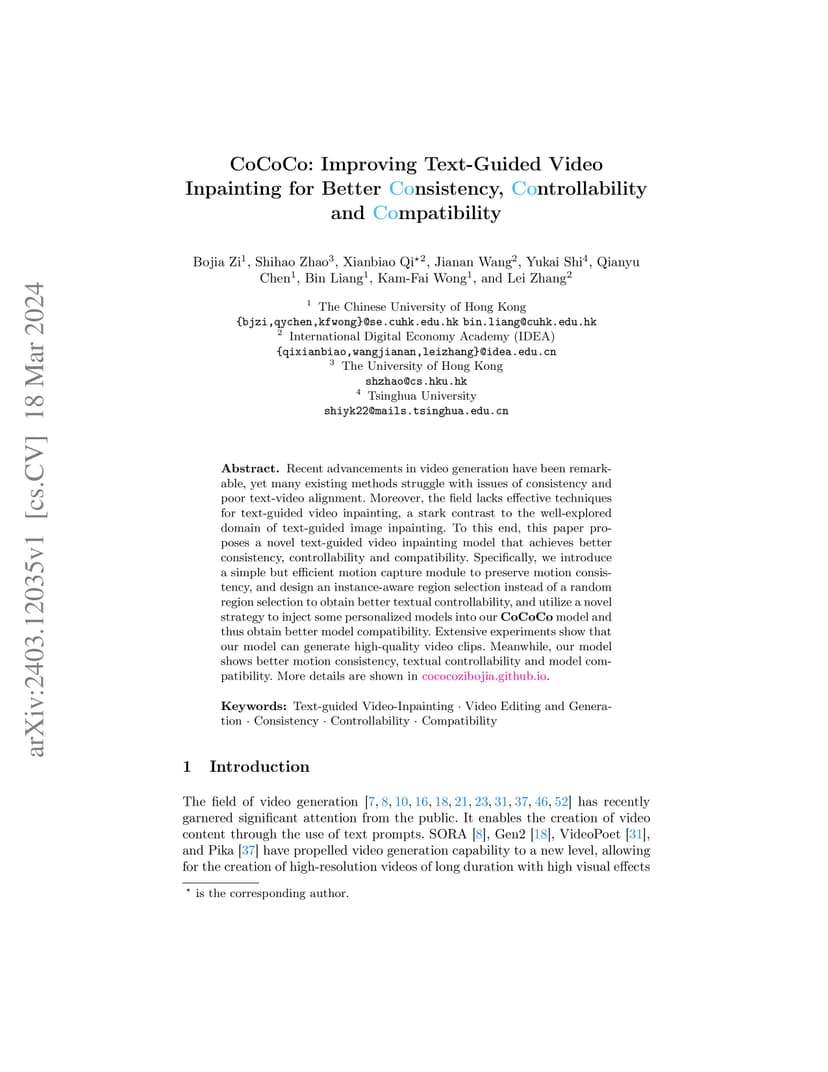 arXiv:2403.12035v1 [cs.CV] 18 Mar 2024

CoCoCo: Improving Text-Guided Video Inpainting for Better Consistency, Controllability and Compatibility

Bojia Zi$^1$, Shihao Zhao$^3$, Xianbiao Qi$^{\star 2}$, Jianan Wang$^2$, Yukai Shi$^4$, Qianyu Chen$^1$, Bin Liang$^1$, Kam-Fai Wong$^1$, and Lei Zhang$^2$

$^1$ The Chinese University of Hong Kong
{bjzi,qychen,kfwong}@se.cuhk.edu.hk bin.liang@cuhk.edu.hk
$^2$ International Digital Economy Academy (IDEA)
{qixianbiao,wangjianan,leizhang}@idea.edu.cn
$^3$ The University of Hong Kong
shzhao@cs.hku.hk
$^4$ Tsinghua University
shiyk22@mails.tsinghua.edu.cn

Abstract. Recent advancements in video generation have been remarkable, yet many existing methods struggle with issues of consistency and poor text-video alignment. Moreover, the field lacks effective techniques for text-guided video inpainting, a stark contrast to the well-explored domain of text-guided image inpainting. To this end, this paper proposes a novel text-guided video inpainting model that achieves better consistency, controllability and compatibility. Specifically, we introduce a simple but efficient motion capture module to preserve motion consistency, and design an instance-aware region selection instead of a random region selection to obtain better textual controllability, and utilize a novel strategy to inject some personalized models into our CoCoCo model and thus obtain better model compatibility. Extensive experiments show that our model can generate high-quality video clips. Meanwhile, our model shows better motion consistency, textual controllability and model compatibility. More details are shown in cococozibojia.github.io.

Keywords: Text-guided Video-Inpainting · Video Editing and Generation · Consistency · Controllability · Compatibility

1 Introduction

The field of video generation [7, 8, 10, 16, 18, 21, 23, 31, 37, 46, 52] has recently garnered significant attention from the public. It enables the creation of video content through the use of text prompts. SORA [8], Gen2 [18], VideoPoet [31], and Pika [37] have propelled video generation capability to a new level, allowing for the creation of high-resolution videos of long duration with high visual effects

$^\star$ is the corresponding author.